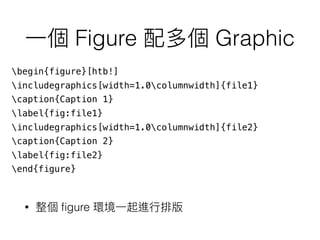 一個 Figure 配多個 Graphic

\begin{figure}[htb!]
\includegraphics[width=1.0\columnwidth]{file1}
\caption{Caption 1}
\label{fig:file1}
\includegraphics[width=1.0\columnwidth]{file2}
\caption{Caption 2}
\label{fig:file2}
\end{figure}

• 整個 figure 環境一起進行排版